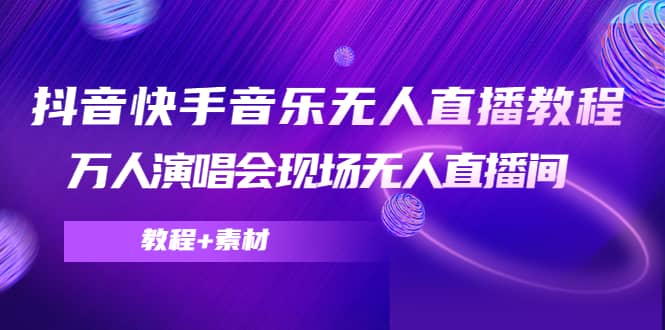 抖音快手音乐无人直播教程
万人演唱会现场无人直播间

教程+素材